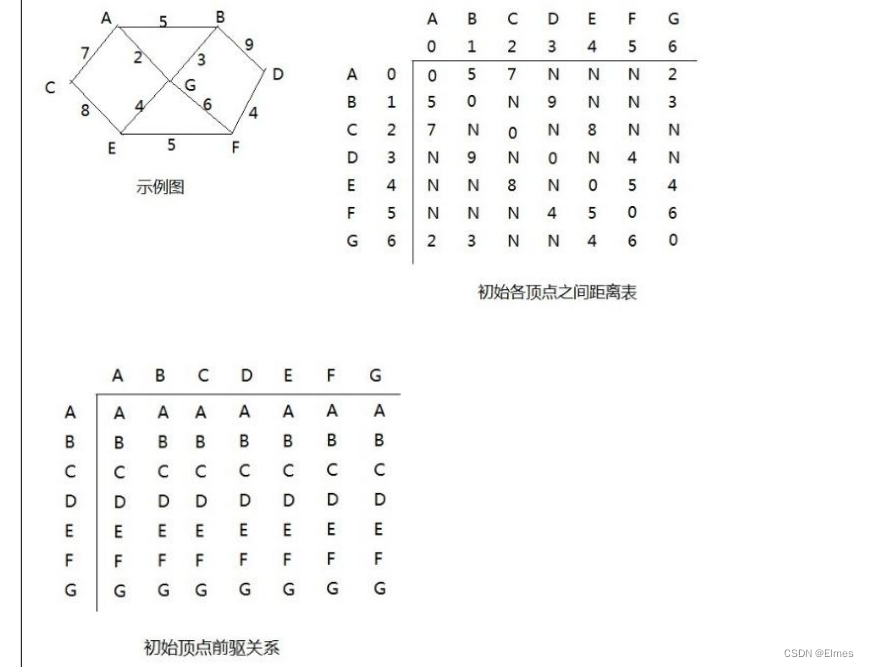 A 5 B
7 2 3 9
C G D
8 4 6 4
E 5 F

示例图

| | | A | B | C | D | E | F | G |
|---|---|---|---|---|---|---|---|---|
| | | 0 | 1 | 2 | 3 | 4 | 5 | 6 |
| A | 0 | 0 | 5 | 7 | N | N | N | 2 |
| B | 1 | 5 | 0 | N | 9 | N | N | 3 |
| C | 2 | 7 | N | 0 | N | 8 | N | N |
| D | 3 | N | 9 | N | 0 | N | 4 | N |
| E | 4 | N | N | 8 | N | 0 | 5 | 4 |
| F | 5 | N | N | N | 4 | 5 | 0 | 6 |
| G | 6 | 2 | 3 | N | N | 4 | 6 | 0 |

初始各顶点之间距离表

| | A | B | C | D | E | F | G |
|---|---|---|---|---|---|---|---|
| A | A | A | A | A | A | A | A |
| B | B | B | B | B | B | B | B |
| C | C | C | C | C | C | C | C |
| D | D | D | D | D | D | D | D |
| E | E | E | E | E | E | E | E |
| F | F | F | F | F | F | F | F |
| G | G | G | G | G | G | G | G |

初始顶点前驱关系

CSDN @Elmes